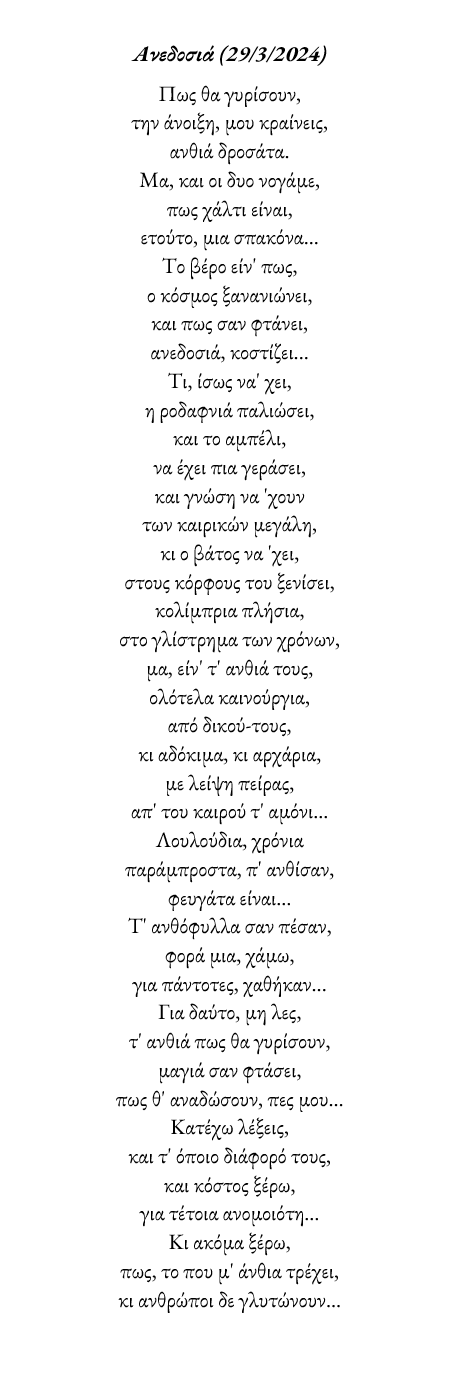 Ανεδοσιά (29/3/2024)

Πως θα γυρίσουν,
την άνοιξη, μου κραίνεις,
ανθιά δροσάτα.
Μα, και οι δυο νογάμε,
πως χάλτι είναι,
ετούτο, μια σπακόνα...
Το βέρο είν' πως,
ο κόσμος ξανανιώνει,
και πως σαν φτάνει,
ανεδοσιά, κοστίζει...
Τι, ίσως να' χει,
η ροδαφνιά παλιώσει,
και το αμπέλι,
να έχει πια γεράσει,
και γνώση να 'χουν
των καιρικών μεγάλη,
κι ο βάτος να 'χει,
στους κόρφους του ξενίσει,
κολίμπρια πλήσια,
στο γλίστρημα των χρόνων,
μα, είν' τ' ανθιά τους,
ολότελα καινούργια,
από δικού-τους,
κι αδόκιμα, κι αρχάρια,
με λείψη πείρας,
απ' του καιρού τ' αμόνι...
Λουλούδια, χρόνια
παράμπροστα, π' ανθίσαν,
φευγάτα είναι...
Τ' ανθόφυλλα σαν πέσαν,
φορά μια, χάμω,
για πάντοτες, χαθήκαν...
Για δαύτο, μη λες,
τ' ανθιά πως θα γυρίσουν,
μαγιά σαν φτάσει,
πως θ' αναδώσουν, πες μου...
Κατέχω λέξεις,
και τ' όποιο διάφορό τους,
και κόστος ξέρω,
για τέτοια ανομοιότη...
Κι ακόμα ξέρω,
πως, το που μ' άνθια τρέχει,
κι ανθρώποι δε γλυτώνουν...